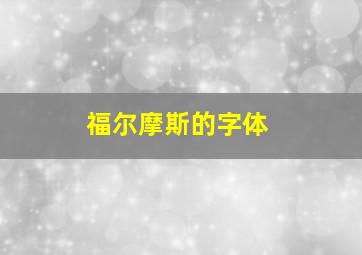 福尔摩斯的字体